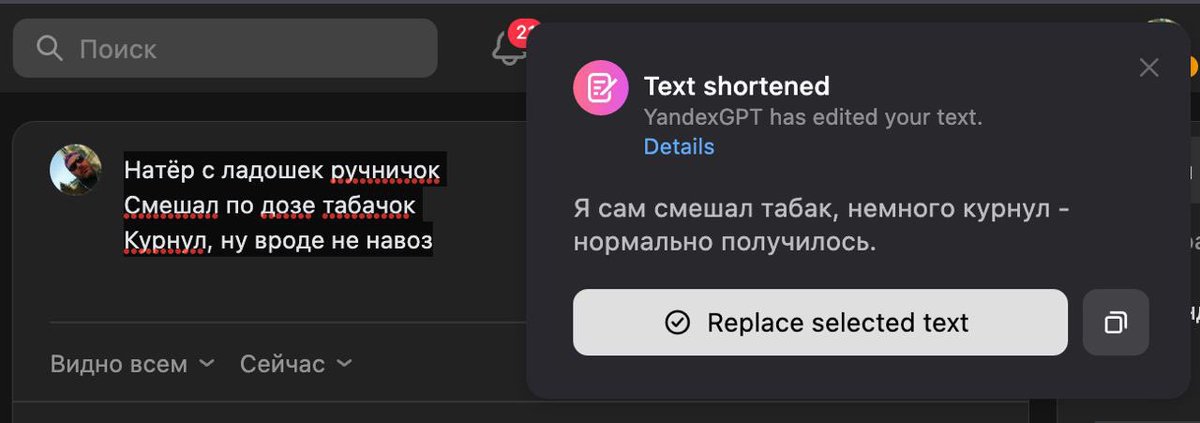 Поиск

2

Натёр с ладошек ручничок
Смешал по дозе табачок
Курнул, ну вроде не навоз

Видно всем Сейчас

Text shortened
YandexGPT has edited your text.
Details

Я сам смешал табак, немного курнул - нормально получилось.

Replace selected text